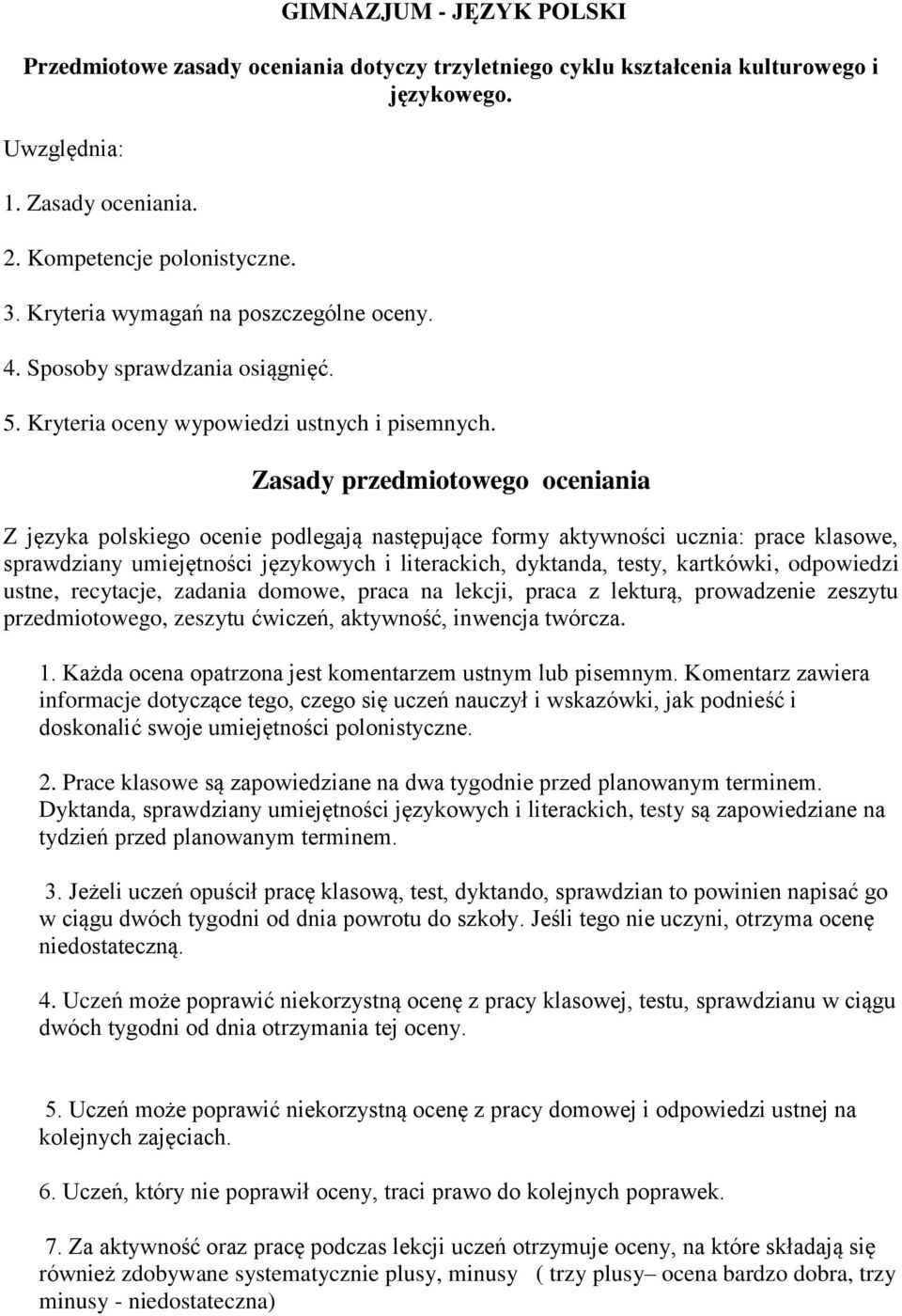 GIMNAZJUM - JĘZYK POLSKI

Przedmiotowe zasady oceniania dotyczy trzyletniego cyklu kształcenia kulturowego i językowego.

Uwzględnia:

1. Zasady oceniania.

2. Kompetencje polonistyczne.

3. Kryteria wymagań na poszczególne oceny.

4. Sposoby sprawdzania osiągnięć.

5. Kryteria oceny wypowiedzi ustnych i pisemnych.

Zasady przedmiotowego oceniania

Z języka polskiego ocenie podlegają następujące formy aktywności ucznia: prace klasowe, sprawdziany umiejętności językowych i literackich, dyktanda, testy, kartkówki, odpowiedzi ustne, recytacje, zadania domowe, praca na lekcji, praca z lekturą, prowadzenie zeszytu przedmiotowego, zeszytu ćwiczeń, aktywność, inwencja twórcza.

1. Każda ocena opatrzona jest komentarzem ustnym lub pisemnym. Komentarz zawiera informacje dotyczące tego, czego się uczeń nauczył i wskazówki, jak podnieść i doskonalić swoje umiejętności polonistyczne.

2. Prace klasowe są zapowiedziane na dwa tygodnie przed planowanym terminem. Dyktanda, sprawdziany umiejętności językowych i literackich, testy są zapowiedziane na tydzień przed planowanym terminem.

3. Jeżeli uczeń opuścił pracę klasową, test, dyktando, sprawdzian to powinien napisać go w ciągu dwóch tygodni od dnia powrotu do szkoły. Jeśli tego nie uczyni, otrzyma ocenę niedostateczną.

4. Uczeń może poprawić niekorzystną ocenę z pracy klasowej, testu, sprawdzianu w ciągu dwóch tygodni od dnia otrzymania tej oceny.

5. Uczeń może poprawić niekorzystną ocenę z pracy domowej i odpowiedzi ustnej na kolejnych zajęciach.

6. Uczeń, który nie poprawił oceny, traci prawo do kolejnych poprawek.

7. Za aktywność oraz pracę podczas lekcji uczeń otrzymuje oceny, na które składają się również zdobywane systematycznie plusy, minusy ( trzy plusy– ocena bardzo dobra, trzy minusy - niedostateczna)